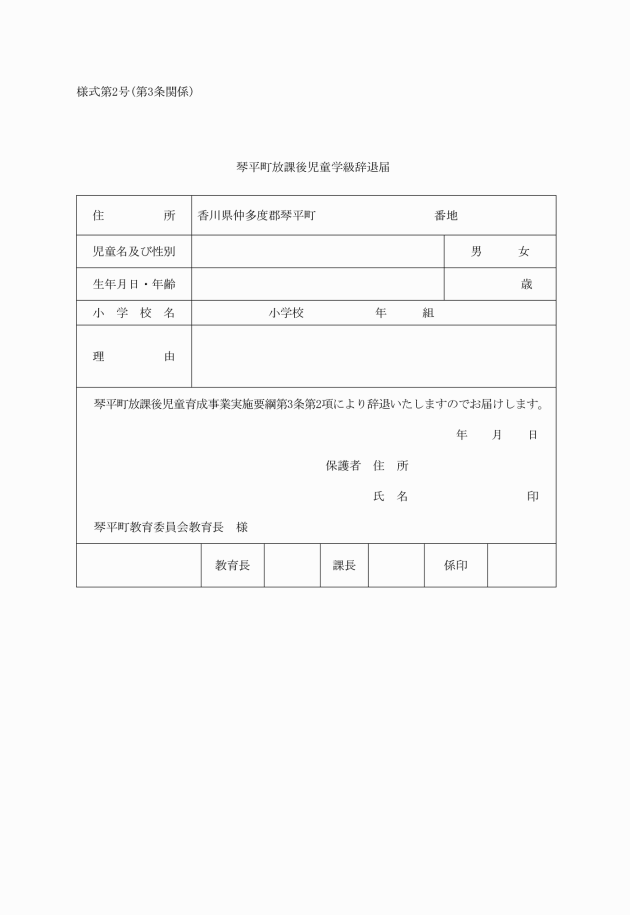 様式第2号(第3条関係)

琴平町放課後児童学級辞退届

| 住　　　所 | 香川県仲多度郡琴平町　　　　　　番地 | |
|---|---|---|
| 児童名及び性別 | | 男　　女 |
| 生年月日・年齢 | | 歳 |
| 小　学　校　名 | 小学校　　　年　　組 | |
| 理　　　由 | | |

琴平町放課後児童育成事業実施要綱第3条第2項により辞退いたしますのでお届けします。

年　　月　　日

保護者　住　所

氏　名　　　　　　印

琴平町教育委員会教育長　様

| | 教育長 | | 課長 | | 係印 | |
|---|---|---|---|---|---|---|